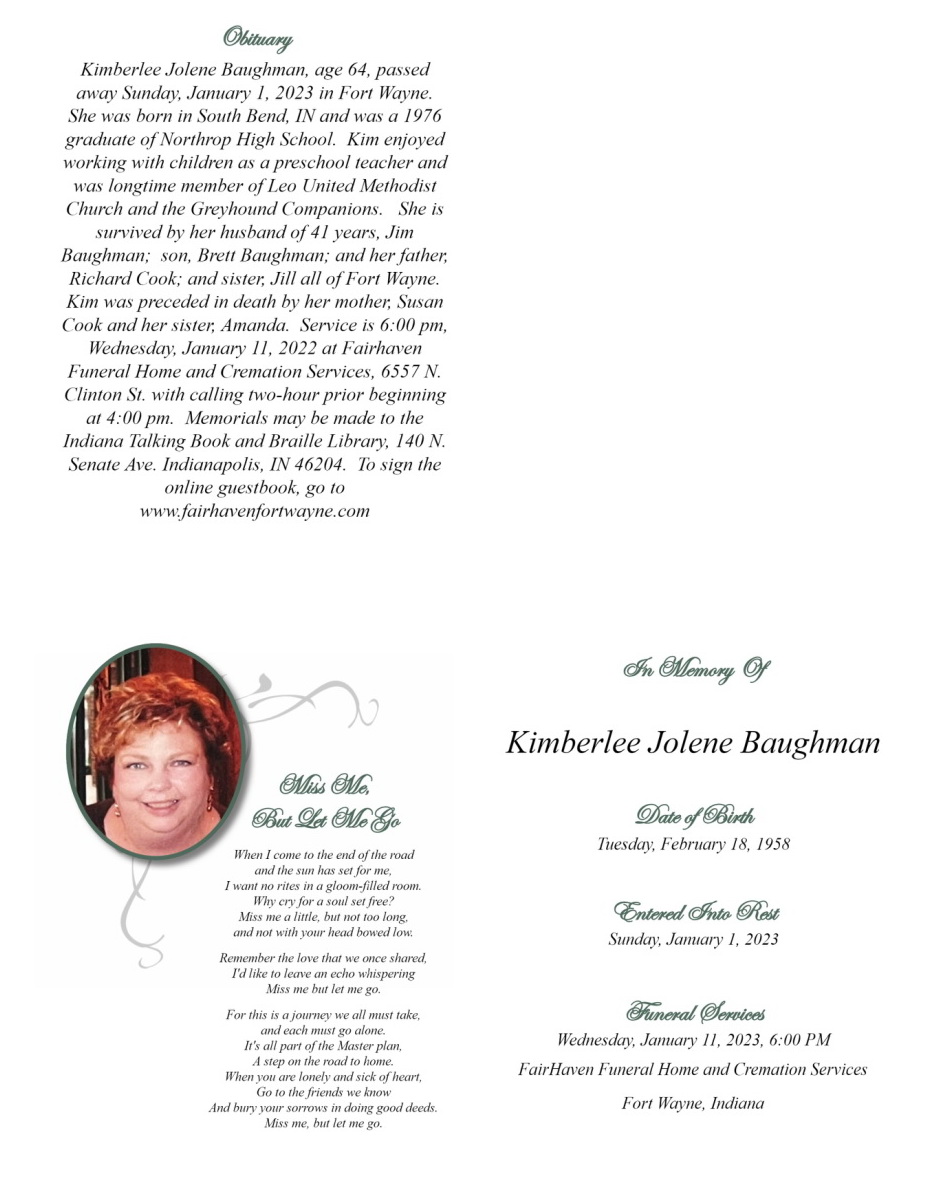 Obituary

Kimberlee Jolene Baughman, age 64, passed away Sunday, January 1, 2023 in Fort Wayne. She was born in South Bend, IN and was a 1976 graduate of Northrop High School. Kim enjoyed working with children as a preschool teacher and was longtime member of Leo United Methodist Church and the Greyhound Companions. She is survived by her husband of 41 years, Jim Baughman; son, Brett Baughman; and her father, Richard Cook; and sister, Jill all of Fort Wayne. Kim was preceded in death by her mother, Susan Cook and her sister, Amanda. Service is 6:00 pm, Wednesday, January 11, 2022 at Fairhaven Funeral Home and Cremation Services, 6557 N. Clinton St. with calling two-hour prior beginning at 4:00 pm. Memorials may be made to the Indiana Talking Book and Braille Library, 140 N. Senate Ave. Indianapolis, IN 46204. To sign the online guestbook, go to www.fairhavenfortwayne.com

Miss Me, But Let Me Go

When I come to the end of the road
and the sun has set for me,
I want no rites in a gloom-filled room.
Why cry for a soul set free?
Miss me a little, but not too long,
and not with your head bowed low.

Remember the love that we once shared,
I'd like to leave an echo whispering
Miss me but let me go.

For this is a journey we all must take,
and each must go alone.
It's all part of the Master plan,
A step on the road to home.
When you are lonely and sick of heart,
Go to the friends we know
And bury your sorrows in doing good deeds.
Miss me, but let me go.

In Memory Of

Kimberlee Jolene Baughman

Date of Birth
Tuesday, February 18, 1958

Entered Into Rest
Sunday, January 1, 2023

Funeral Services
Wednesday, January 11, 2023, 6:00 PM
FairHaven Funeral Home and Cremation Services
Fort Wayne, Indiana